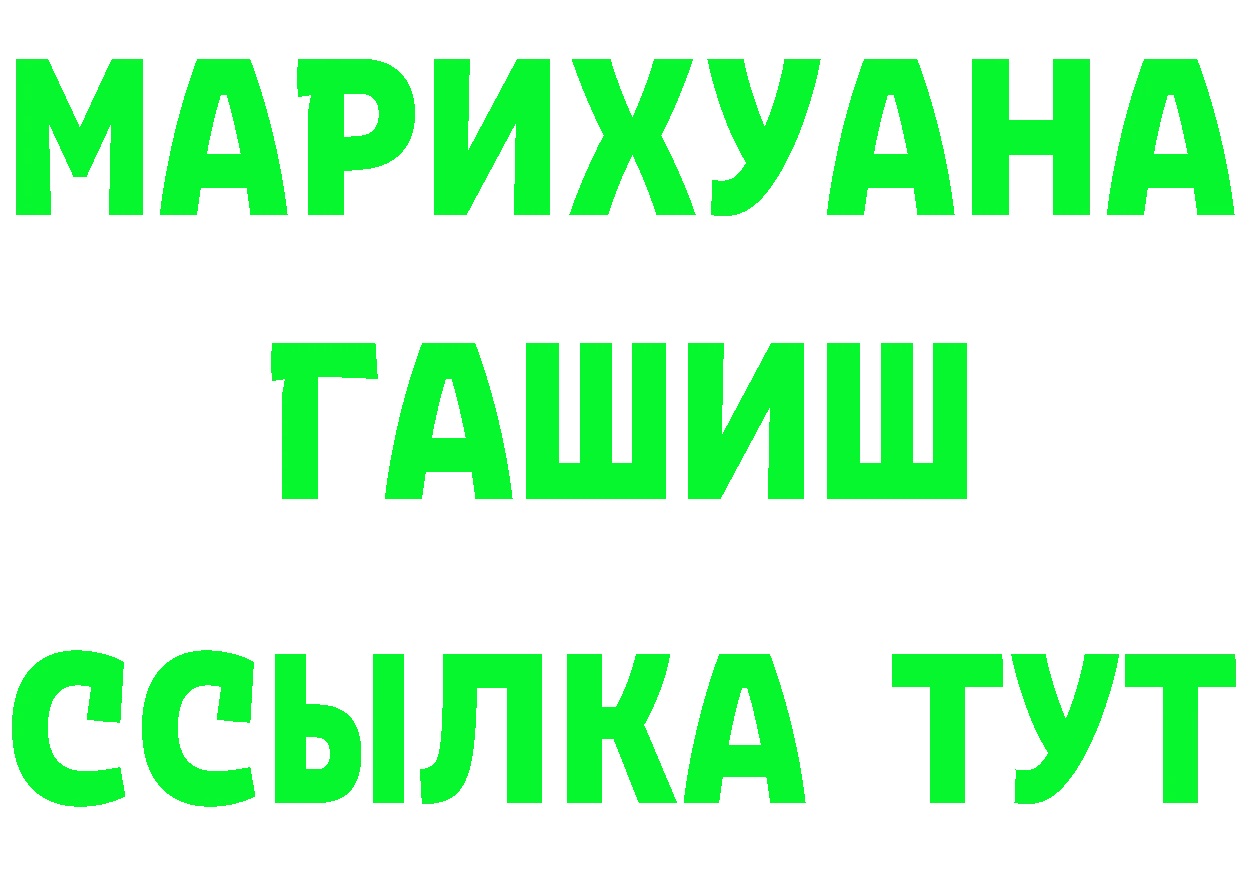 МАРИХУАНА
ГАШИШ
ССЫЛКА ТУТ